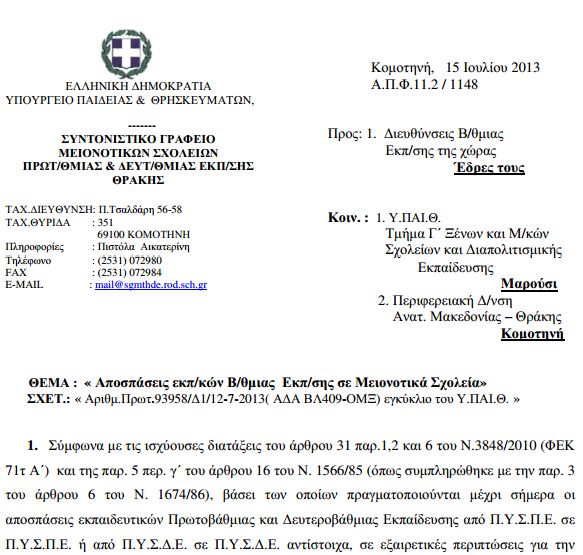 ΕΛΛΗΝΙΚΗ ΔΗΜΟΚΡΑΤΙΑ
ΥΠΟΥΡΓΕΙΟ ΠΑΙΔΕΙΑΣ & ΘΡΗΣΚΕΥΜΑΤΩΝ,

-------
ΣΥΝΤΟΝΙΣΤΙΚΟ ΓΡΑΦΕΙΟ
ΜΕΙΟΝΟΤΙΚΩΝ ΣΧΟΛΕΙΩΝ
ΠΡΩΤ/ΘΜΙΑΣ & ΔΕΥΤ/ΘΜΙΑΣ ΕΚΠ/ΣΗΣ
ΘΡΑΚΗΣ

ΤΑΧ.ΔΙΕΥΘΥΝΣΗ: Π.Τσαλδάρη 56-58
ΤΑΧ.ΘΥΡΙΔΑ : 351
69100 ΚΟΜΟΤΗΝΗ
Πληροφορίες : Πιστόλα Αικατερίνη
Τηλέφωνο : (2531) 072980
FAX : (2531) 072984
E-MAIL : mail@sgmthde.rod.sch.gr

Κομοτηνή, 15 Ιουλίου 2013
Α.Π.Φ.11.2 / 1148

Προς: 1. Διευθύνσεις Β/θμιας Εκπ/σης της χώρας
Έδρες τους

Κοιν. : 1. Υ.ΠΑΙ.Θ. Τμήμα Γ΄ Ξένων και Μ/κών Σχολείων και Διαπολιτισμικής Εκπαίδευσης
Μαρούσι
2. Περιφερειακή Δ/νση Ανατ. Μακεδονίας – Θράκης
Κομοτηνή

ΘΕΜΑ : « Αποσπάσεις εκπ/κών Β/θμιας Εκπ/σης σε Μειονοτικά Σχολεία»
ΣΧΕΤ.: « Αριθμ.Πρωτ.93958/Δ1/12-7-2013( ΑΔΑ ΒΛ409-ΟΜΞ) εγκύκλιο του Υ.ΠΑΙ.Θ. »

1. Σύμφωνα με τις ισχύουσες διατάξεις του άρθρου 31 παρ.1,2 και 6 του Ν.3848/2010 (ΦΕΚ 71τ Α΄) και της παρ. 5 περ. γ΄ του άρθρου 16 του Ν. 1566/85 (όπως συμπληρώθηκε με την παρ. 3 του άρθρου 6 του Ν. 1674/86), βάσει των οποίων πραγματοποιούνται μέχρι σήμερα οι αποσπάσεις εκπαιδευτικών Πρωτοβάθμιας και Δευτεροβάθμιας Εκπαίδευσης από Π.Υ.Σ.Π.Ε. σε Π.Υ.Σ.Π.Ε. ή από Π.Υ.Σ.Δ.Ε. σε Π.Υ.Σ.Δ.Ε. αντίστοιχα, σε εξαιρετικές περιπτώσεις για την